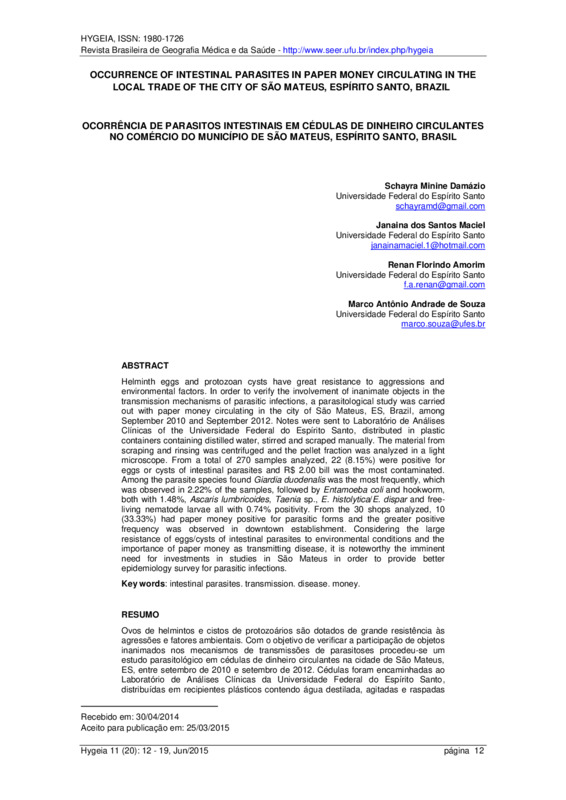 HYGEIA, ISSN: 1980-1726
Revista Brasileira de Geografia Médica e da Saúde - http://www.seer.ufu.br/index.php/hygeia

OCCURRENCE OF INTESTINAL PARASITES IN PAPER MONEY CIRCULATING IN THE LOCAL TRADE OF THE CITY OF SÃO MATEUS, ESPÍRITO SANTO, BRAZIL

OCORRÊNCIA DE PARASITOS INTESTINAIS EM CÉDULAS DE DINHEIRO CIRCULANTES NO COMÉRCIO DO MUNICÍPIO DE SÃO MATEUS, ESPÍRITO SANTO, BRASIL

Schayra Minine Damázio
Universidade Federal do Espírito Santo
schayramd@gmail.com

Janaina dos Santos Maciel
Universidade Federal do Espírito Santo
janainamaciel.1@hotmail.com

Renan Florindo Amorim
Universidade Federal do Espírito Santo
f.a.renan@gmail.com

Marco Antônio Andrade de Souza
Universidade Federal do Espírito Santo
marco.souza@ufes.br

ABSTRACT

Helminth eggs and protozoan cysts have great resistance to aggressions and environmental factors. In order to verify the involvement of inanimate objects in the transmission mechanisms of parasitic infections, a parasitological study was carried out with paper money circulating in the city of São Mateus, ES, Brazil, among September 2010 and September 2012. Notes were sent to Laboratório de Análises Clínicas of the Universidade Federal do Espírito Santo, distributed in plastic containers containing distilled water, stirred and scraped manually. The material from scraping and rinsing was centrifuged and the pellet fraction was analyzed in a light microscope. From a total of 270 samples analyzed, 22 (8.15%) were positive for eggs or cysts of intestinal parasites and R$ 2.00 bill was the most contaminated. Among the parasite species found Giardia duodenalis was the most frequently, which was observed in 2.22% of the samples, followed by Entamoeba coli and hookworm, both with 1.48%, Ascaris lumbricoides, Taenia sp., E. histolytica/E. dispar and free-living nematode larvae all with 0.74% positivity. From the 30 shops analyzed, 10 (33.33%) had paper money positive for parasitic forms and the greater positive frequency was observed in downtown establishment. Considering the large resistance of eggs/cysts of intestinal parasites to environmental conditions and the importance of paper money as transmitting disease, it is noteworthy the imminent need for investments in studies in São Mateus in order to provide better epidemiology survey for parasitic infections.

Key words: intestinal parasites. transmission. disease. money.

RESUMO

Ovos de helmintos e cistos de protozoários são dotados de grande resistência às agressões e fatores ambientais. Com o objetivo de verificar a participação de objetos inanimados nos mecanismos de transmissões de parasitoses procedeu-se um estudo parasitológico em cédulas de dinheiro circulantes na cidade de São Mateus, ES, entre setembro de 2010 e setembro de 2012. Cédulas foram encaminhadas ao Laboratório de Análises Clínicas da Universidade Federal do Espírito Santo, distribuídas em recipientes plásticos contendo água destilada, agitadas e raspadas

Recebido em: 30/04/2014
Aceito para publicação em: 25/03/2015

Hygeia 11 (20): 12 - 19, Jun/2015 página 12